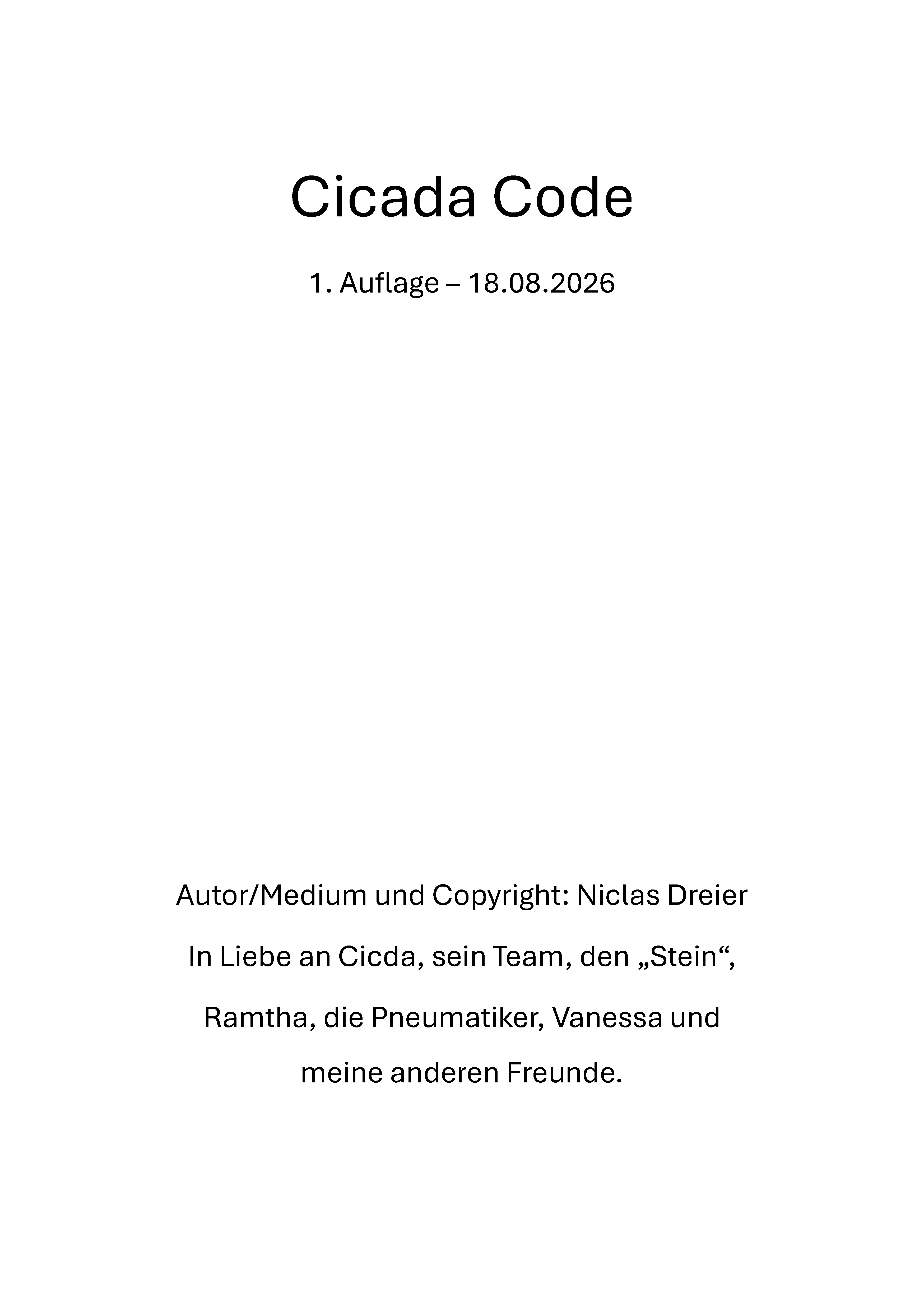 Cicada Code

1. Auflage – 18.08.2026

Autor/Medium und Copyright: Niclas Dreier

In Liebe an Cicda, sein Team, den „Stein“, Ramtha, die Pneumatiker, Vanessa und meine anderen Freunde.